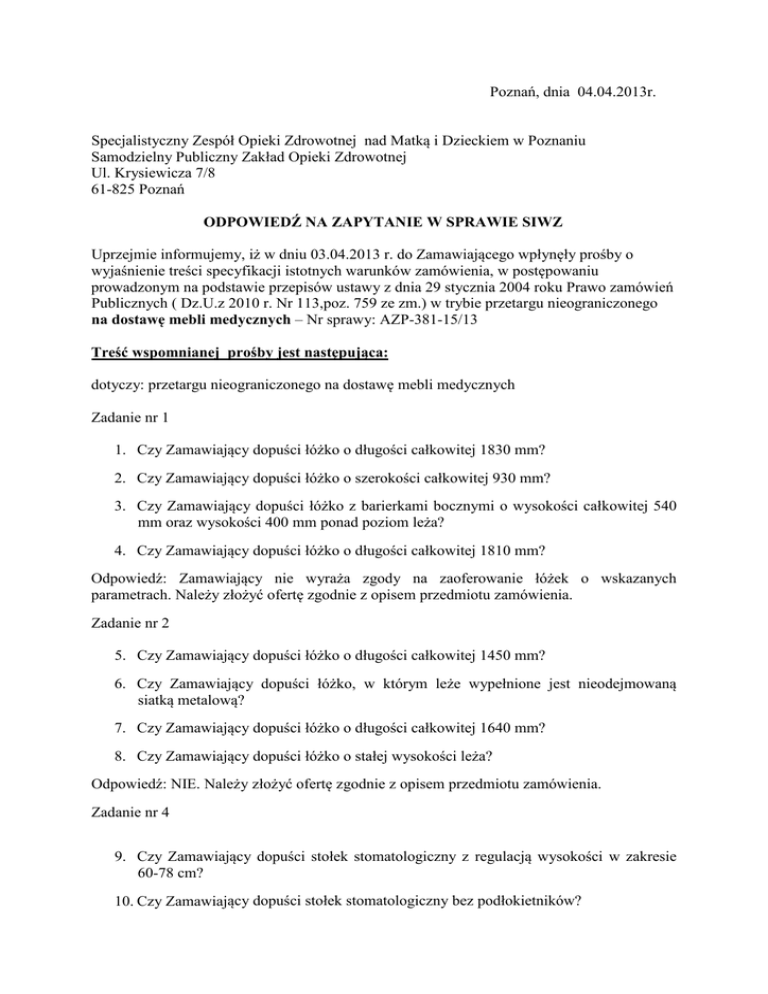 Poznań, dnia 04.04.2013r.

Specjalistyczny Zespół Opieki Zdrowotnej nad Matką i Dzieckiem w Poznaniu
Samodzielny Publiczny Zakład Opieki Zdrowotnej
Ul. Krysiewicza 7/8
61-825 Poznań

ODPOWIEDŹ NA ZAPYTANIE W SPRAWIE SIWZ

Uprzejmie informujemy, iż w dniu 03.04.2013 r. do Zamawiającego wpłynęły prośby o wyjaśnienie treści specyfikacji istotnych warunków zamówienia, w postępowaniu prowadzonym na podstawie przepisów ustawy z dnia 29 stycznia 2004 roku Prawo zamówień Publicznych ( Dz.U.z 2010 r. Nr 113,poz. 759 ze zm.) w trybie przetargu nieograniczonego na dostawę mebli medycznych – Nr sprawy: AZP-381-15/13

Treść wspomnianej prośby jest następująca:

dotyczy: przetargu nieograniczonego na dostawę mebli medycznych

Zadanie nr 1

1. Czy Zamawiający dopuści łóżko o długości całkowitej 1830 mm?

2. Czy Zamawiający dopuści łóżko o szerokości całkowitej 930 mm?

3. Czy Zamawiający dopuści łóżko z barierkami bocznymi o wysokości całkowitej 540 mm oraz wysokości 400 mm ponad poziom leża?

4. Czy Zamawiający dopuści łóżko o długości całkowitej 1810 mm?

Odpowiedź: Zamawiający nie wyraża zgody na zaoferowanie łóżek o wskazanych parametrach. Należy złożyć ofertę zgodnie z opisem przedmiotu zamówienia.

Zadanie nr 2

5. Czy Zamawiający dopuści łóżko o długości całkowitej 1450 mm?

6. Czy Zamawiający dopuści łóżko, w którym leże wypełnione jest nieodejmowaną siatką metalową?

7. Czy Zamawiający dopuści łóżko o długości całkowitej 1640 mm?

8. Czy Zamawiający dopuści łóżko o stałej wysokości leża?

Odpowiedź: NIE. Należy złożyć ofertę zgodnie z opisem przedmiotu zamówienia.

Zadanie nr 4

9. Czy Zamawiający dopuści stołek stomatologiczny z regulacją wysokości w zakresie 60-78 cm?

10. Czy Zamawiający dopuści stołek stomatologiczny bez podłokietników?